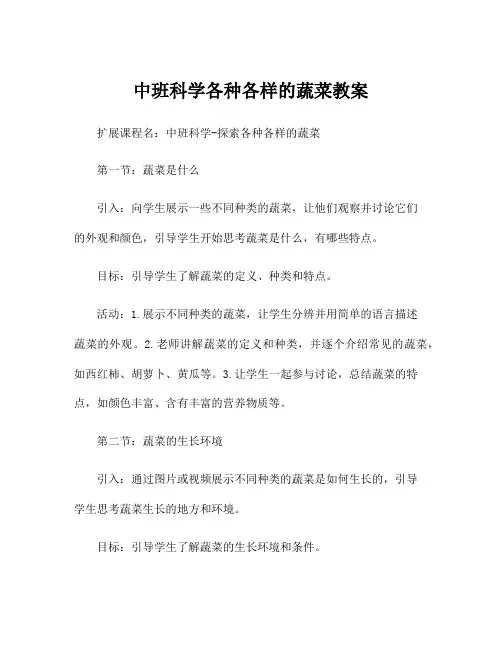 中班科学各种各样的蔬菜教案

扩展课程名：中班科学-探索各种各样的蔬菜

第一节：蔬菜是什么

引入：向学生展示一些不同种类的蔬菜，让他们观察并讨论它们的外观和颜色，引导学生开始思考蔬菜是什么，有哪些特点。

目标：引导学生了解蔬菜的定义、种类和特点。

活动：1.展示不同种类的蔬菜，让学生分辨并用简单的语言描述蔬菜的外观。2.老师讲解蔬菜的定义和种类，并逐个介绍常见的蔬菜，如西红柿、胡萝卜、黄瓜等。3.让学生一起参与讨论，总结蔬菜的特点，如颜色丰富、含有丰富的营养物质等。

第二节：蔬菜的生长环境

引入：通过图片或视频展示不同种类的蔬菜是如何生长的，引导学生思考蔬菜生长的地方和环境。

目标：引导学生了解蔬菜的生长环境和条件。